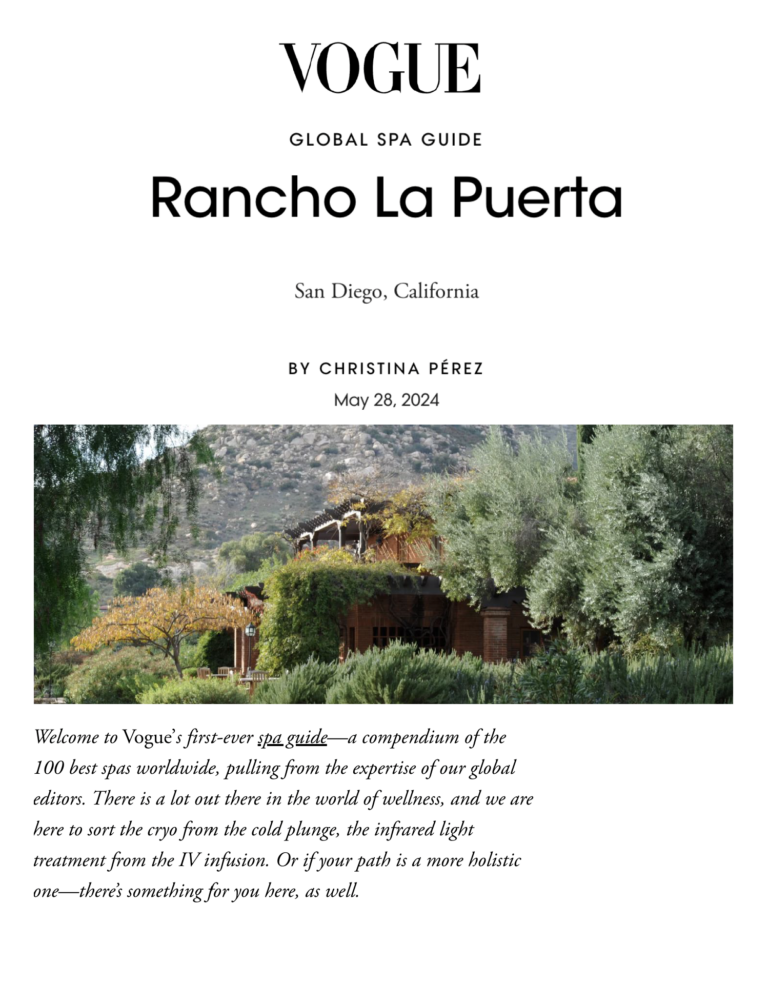 VOGUE

GLOBAL SPA GUIDE

Rancho La Puerta

San Diego, California

BY CHRISTINA PÉREZ

May 28, 2024

Welcome to Vogue's first-ever spa guide—a compendium of the 100 best spas worldwide, pulling from the expertise of our global editors. There is a lot out there in the world of wellness, and we are here to sort the cryo from the cold plunge, the infrared light treatment from the IV infusion. Or if your path is a more holistic one—there's something for you here, as well.